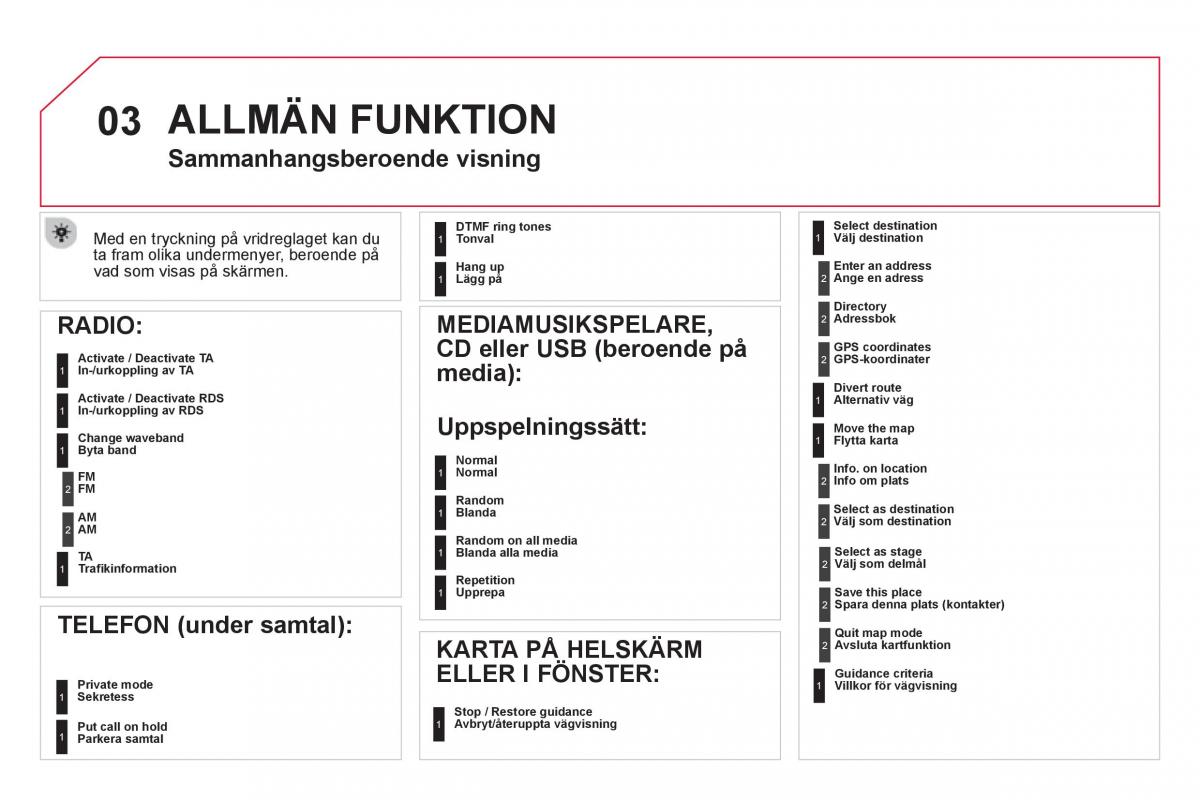 03 ALLMÄN FUNKTION
Sammanhangsberoende visning

Med en tryckning på vridreglaget kan du ta fram olika undermenyer, beroende på vad som visas på skärmen.

RADIO:

1 Activate / Deactivate TA
In-/urkoppling av TA

1 Activate / Deactivate RDS
In-/urkoppling av RDS

1 Change waveband
Byta band

2 FM
FM

2 AM
AM

1 TA
Trafikinformation

TELEFON (under samtal):

1 Private mode
Sekretess

1 Put call on hold
Parkera samtal

1 DTMF ring tones
Tonval

1 Hang up
Lägg på

MEDIAMUSIKSPELARE, CD eller USB (beroende på media):

Uppspelningssätt:

1 Normal
Normal

1 Random
Blanda

1 Random on all media
Blanda alla media

1 Repetition
Upprepa

KARTA PÅ HELSKÄRM ELLER I FÖNSTER:

1 Stop / Restore guidance
Avbryt/återuppta vägvisning

1 Select destination
Välj destination

2 Enter an address
Ange en adress

2 Directory
Adressbok

2 GPS coordinates
GPS-koordinater

1 Divert route
Alternativ väg

1 Move the map
Flytta karta

2 Info. on location
Info om plats

2 Select as destination
Välj som destination

2 Select as stage
Välj som delmål

2 Save this place
Spara denna plats (kontakter)

2 Quit map mode
Avsluta kartfunktion

1 Guidance criteria
Villkor för vägvisning